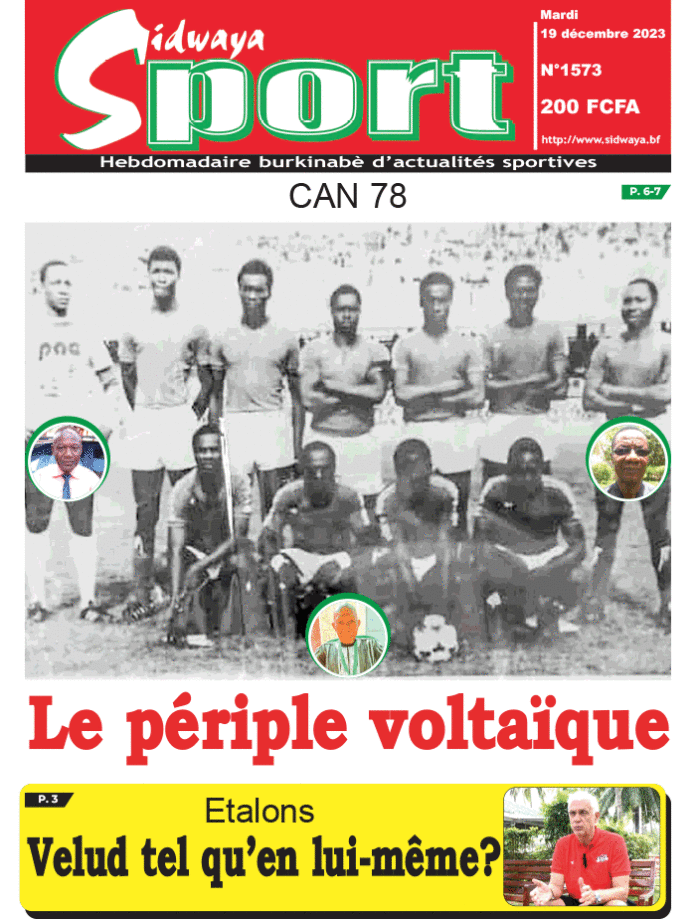 Sidwaya Sport

Mardi
19 décembre 2023

N°1573

200 FCFA

http://www.sidwaya.bf

Hebdomadaire burkinabè d'actualités sportives

CAN 78

P. 6-7

Le périple voltaïque

P. 3

Etalons

Velud tel qu'en lui-même?